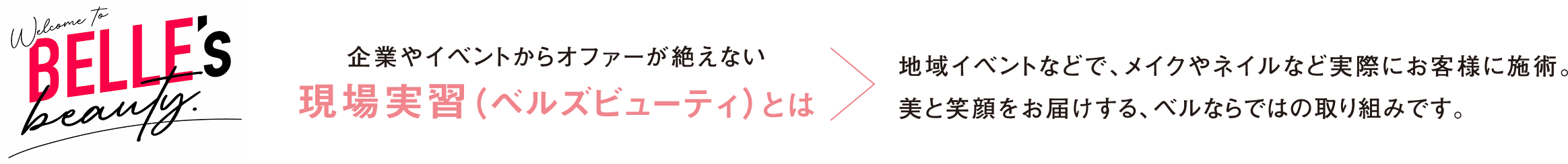 Welcome to
BELLE's
beauty.

企業やイベントからオファーが絶えない
現場実習(ベルズビューティ)とは

地域イベントなどで、メイクやネイルなど実際にお客様に施術。
美と笑顔をお届けする、ベルならではの取り組みです。